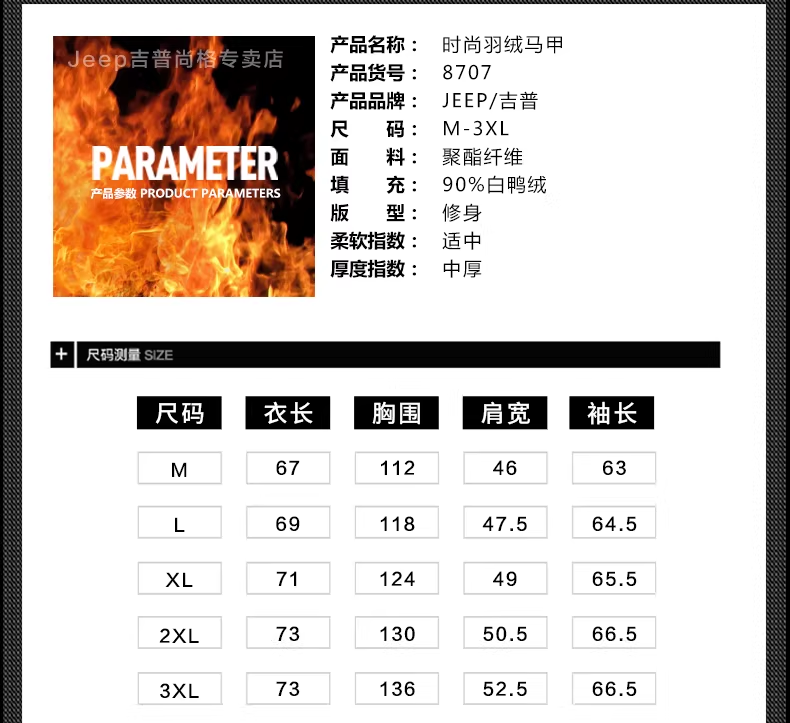 Jeep吉普尚格专卖店

PARAMETER

产品参数 PRODUCT PARAMETERS

产品名称： 时尚羽绒马甲
产品货号： 8707
产品品牌： JEEP/吉普
尺 码： M-3XL
面 料： 聚酯纤维
填 充： 90%白鸭绒
版 型： 修身
柔软指数： 适中
厚度指数： 中厚

+ 尺码测量 SIZE

| 尺码 | 衣长 | 胸围 | 肩宽 | 袖长 |
|---|---|---|---|---|
| M | 67 | 112 | 46 | 63 |
| L | 69 | 118 | 47.5 | 64.5 |
| XL | 71 | 124 | 49 | 65.5 |
| 2XL | 73 | 130 | 50.5 | 66.5 |
| 3XL | 73 | 136 | 52.5 | 66.5 |